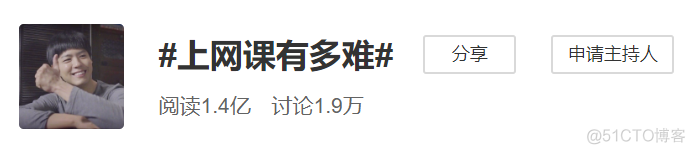 #上网课有多难#

分享

申请主持人

阅读1.4亿　讨论1.9万

@51CTO博客